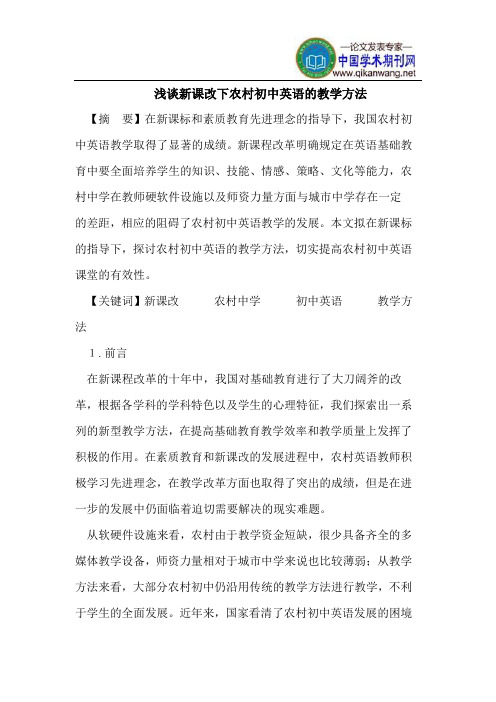 —论文发表专家—
中国学术期刊网
www.qikanwang.net

浅谈新课改下农村初中英语的教学方法

【摘 要】在新课标和素质教育先进理念的指导下，我国农村初中英语教学取得了显著的成绩。新课程改革明确规定在英语基础教育中要全面培养学生的知识、技能、情感、策略、文化等能力，农村中学在教师硬软件设施以及师资力量方面与城市中学存在一定的差距，相应的阻碍了农村初中英语教学的发展。本文拟在新课标的指导下，探讨农村初中英语的教学方法，切实提高农村初中英语课堂的有效性。

【关键词】新课改 农村中学 初中英语 教学方法

1．前言

在新课程改革的十年中，我国对基础教育进行了大刀阔斧的改革，根据各学科的学科特色以及学生的心理特征，我们探索出一系列的新型教学方法，在提高基础教育教学效率和教学质量上发挥了积极的作用。在素质教育和新课改的发展进程中，农村英语教师积极学习先进理念，在教学改革方面也取得了突出的成绩，但是在进一步的发展中仍面临着迫切需要解决的现实难题。

从软硬件设施来看，农村由于教学资金短缺，很少具备齐全的多媒体教学设备，师资力量相对于城市中学来说也比较薄弱；从教学方法来看，大部分农村初中仍沿用传统的教学方法进行教学，不利于学生的全面发展。近年来，国家看清了农村初中英语发展的困境